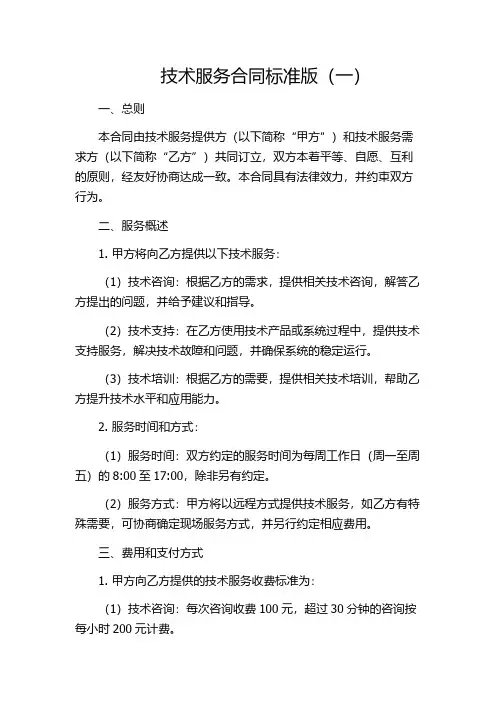 技术服务合同标准版（一）

一、总则

本合同由技术服务提供方（以下简称“甲方”）和技术服务需求方（以下简称“乙方”）共同订立，双方本着平等、自愿、互利的原则，经友好协商达成一致。本合同具有法律效力，并约束双方行为。

二、服务概述

1. 甲方将向乙方提供以下技术服务：

（1）技术咨询：根据乙方的需求，提供相关技术咨询，解答乙方提出的问题，并给予建议和指导。

（2）技术支持：在乙方使用技术产品或系统过程中，提供技术支持服务，解决技术故障和问题，并确保系统的稳定运行。

（3）技术培训：根据乙方的需要，提供相关技术培训，帮助乙方提升技术水平和应用能力。

2. 服务时间和方式：

（1）服务时间：双方约定的服务时间为每周工作日（周一至周五）的 8:00 至 17:00，除非另有约定。

（2）服务方式：甲方将以远程方式提供技术服务，如乙方有特殊需要，可协商确定现场服务方式，并另行约定相应费用。

三、费用和支付方式

1. 甲方向乙方提供的技术服务收费标准为：

（1）技术咨询：每次咨询收费 100 元，超过 30 分钟的咨询按每小时 200 元计费。